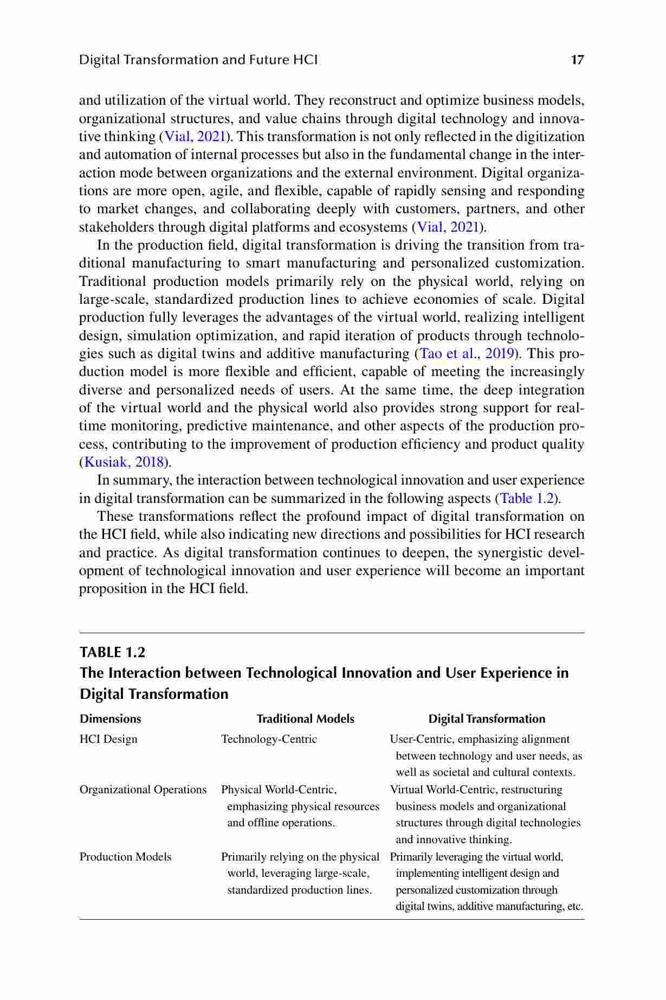 Digital Transformation and Future HCI 17

and utilization of the virtual world. They reconstruct and optimize business models, organizational structures, and value chains through digital technology and innovative thinking (Vial, 2021). This transformation is not only reflected in the digitization and automation of internal processes but also in the fundamental change in the interaction mode between organizations and the external environment. Digital organizations are more open, agile, and flexible, capable of rapidly sensing and responding to market changes, and collaborating deeply with customers, partners, and other stakeholders through digital platforms and ecosystems (Vial, 2021).

In the production field, digital transformation is driving the transition from traditional manufacturing to smart manufacturing and personalized customization. Traditional production models primarily rely on the physical world, relying on large-scale, standardized production lines to achieve economies of scale. Digital production fully leverages the advantages of the virtual world, realizing intelligent design, simulation optimization, and rapid iteration of products through technologies such as digital twins and additive manufacturing (Tao et al., 2019). This production model is more flexible and efficient, capable of meeting the increasingly diverse and personalized needs of users. At the same time, the deep integration of the virtual world and the physical world also provides strong support for real-time monitoring, predictive maintenance, and other aspects of the production process, contributing to the improvement of production efficiency and product quality (Kusiak, 2018).

In summary, the interaction between technological innovation and user experience in digital transformation can be summarized in the following aspects (Table 1.2).

These transformations reflect the profound impact of digital transformation on the HCI field, while also indicating new directions and possibilities for HCI research and practice. As digital transformation continues to deepen, the synergistic development of technological innovation and user experience will become an important proposition in the HCI field.

TABLE 1.2
The Interaction between Technological Innovation and User Experience in Digital Transformation

| Dimensions | Traditional Models | Digital Transformation |
|---|---|---|
| HCI Design | Technology-Centric | User-Centric, emphasizing alignment between technology and user needs, as well as societal and cultural contexts. |
| Organizational Operations | Physical World-Centric, emphasizing physical resources and offline operations. | Virtual World-Centric, restructuring business models and organizational structures through digital technologies and innovative thinking. |
| Production Models | Primarily relying on the physical world, leveraging large-scale, standardized production lines. | Primarily leveraging the virtual world, implementing intelligent design and personalized customization through digital twins, additive manufacturing, etc. |